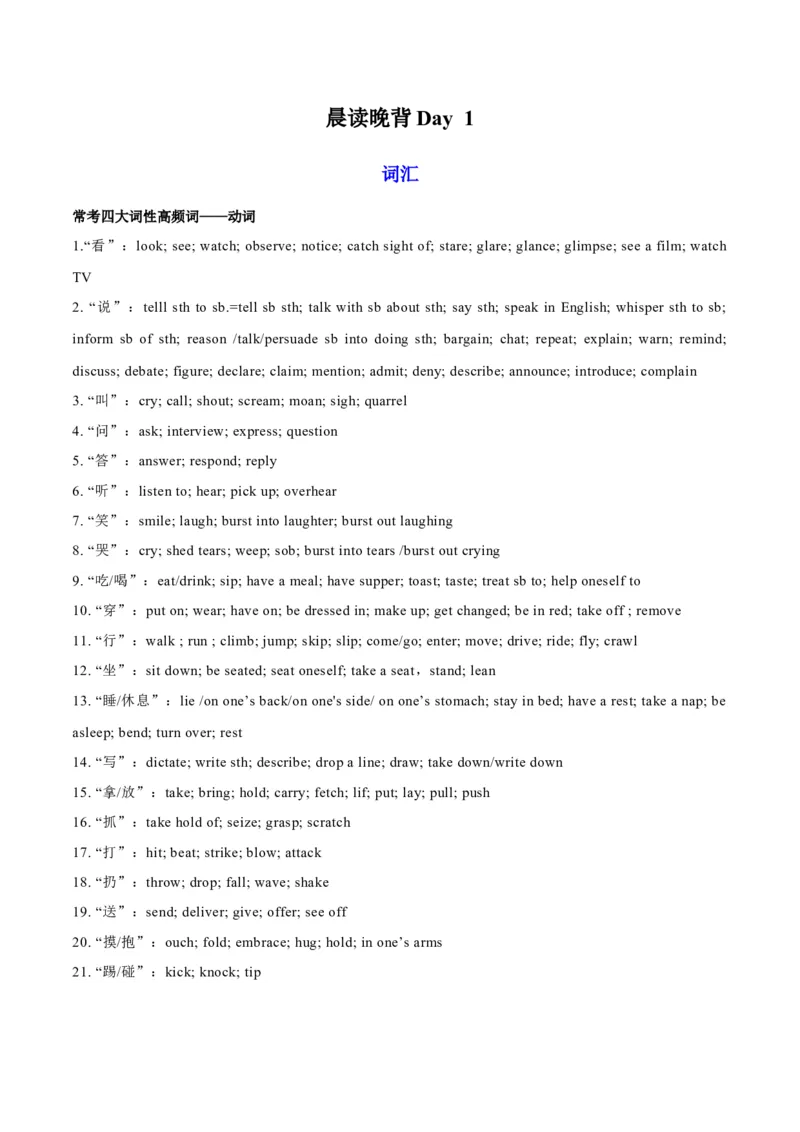 晨读晚背 Day 1

词汇

常考四大词性高频词——动词

1.“看”：look; see; watch; observe; notice; catch sight of; stare; glare; glance; glimpse; see a film; watch TV

2. “说”：telll sth to sb.=tell sb sth; talk with sb about sth; say sth; speak in English; whisper sth to sb; inform sb of sth; reason /talk/persuade sb into doing sth; bargain; chat; repeat; explain; warn; remind; discuss; debate; figure; declare; claim; mention; admit; deny; describe; announce; introduce; complain

3. “叫”：cry; call; shout; scream; moan; sigh; quarrel

4. “问”：ask; interview; express; question

5. “答”：answer; respond; reply

6. “听”：listen to; hear; pick up; overhear

7. “笑”：smile; laugh; burst into laughter; burst out laughing

8. “哭”：cry; shed tears; weep; sob; burst into tears /burst out crying

9. “吃/喝”：eat/drink; sip; have a meal; have supper; toast; taste; treat sb to; help oneself to

10. “穿”：put on; wear; have on; be dressed in; make up; get changed; be in red; take off ; remove

11. “行”：walk ; run ; climb; jump; skip; slip; come/go; enter; move; drive; ride; fly; crawl

12. “坐”：sit down; be seated; seat oneself; take a seat，stand; lean

13. “睡/休息”：lie /on one’s back/on one's side/ on one’s stomach; stay in bed; have a rest; take a nap; be asleep; bend; turn over; rest

14. “写”：dictate; write sth; describe; drop a line; draw; take down/write down

15. “拿/放”：take; bring; hold; carry; fetch; lif; put; lay; pull; push

16. “抓”：take hold of; seize; grasp; scratch

17. “打”：hit; beat; strike; blow; attack

18. “扔”：throw; drop; fall; wave; shake

19. “送”：send; deliver; give; offer; see off

20. “摸/抱”：ouch; fold; embrace; hug; hold; in one’s arms

21. “踢/碰”：kick; knock; tip